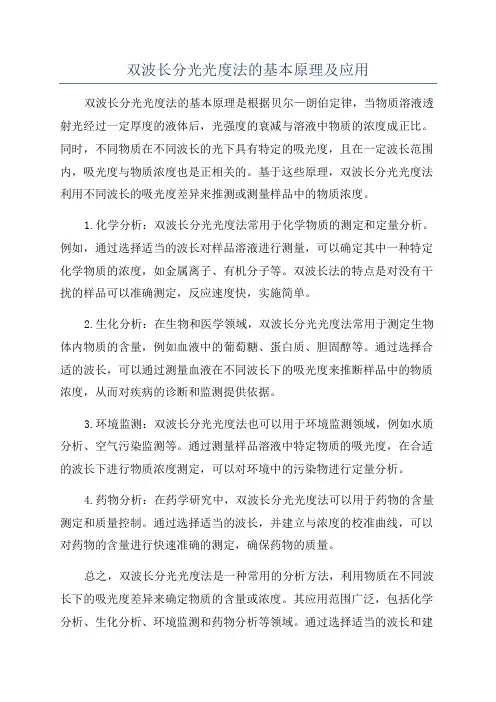 双波长分光光度法的基本原理及应用

双波长分光光度法的基本原理是根据贝尔—朗伯定律，当物质溶液透射光经过一定厚度的液体后，光强度的衰减与溶液中物质的浓度成正比。同时，不同物质在不同波长的光下具有特定的吸光度，且在一定波长范围内，吸光度与物质浓度也是正相关的。基于这些原理，双波长分光光度法利用不同波长的吸光度差异来推测或测量样品中的物质浓度。

1.化学分析：双波长分光光度法常用于化学物质的测定和定量分析。例如，通过选择适当的波长对样品溶液进行测量，可以确定其中一种特定化学物质的浓度，如金属离子、有机分子等。双波长法的特点是对没有干扰的样品可以准确测定，反应速度快，实施简单。

2.生化分析：在生物和医学领域，双波长分光光度法常用于测定生物体内物质的含量，例如血液中的葡萄糖、蛋白质、胆固醇等。通过选择合适的波长，可以通过测量血液在不同波长下的吸光度来推断样品中的物质浓度，从而对疾病的诊断和监测提供依据。

3.环境监测：双波长分光光度法也可以用于环境监测领域，例如水质分析、空气污染监测等。通过测量样品溶液中特定物质的吸光度，在合适的波长下进行物质浓度测定，可以对环境中的污染物进行定量分析。

4.药物分析：在药学研究中，双波长分光光度法可以用于药物的含量测定和质量控制。通过选择适当的波长，并建立与浓度的校准曲线，可以对药物的含量进行快速准确的测定，确保药物的质量。

总之，双波长分光光度法是一种常用的分析方法，利用物质在不同波长下的吸光度差异来确定物质的含量或浓度。其应用范围广泛，包括化学分析、生化分析、环境监测和药物分析等领域。通过选择适当的波长和建